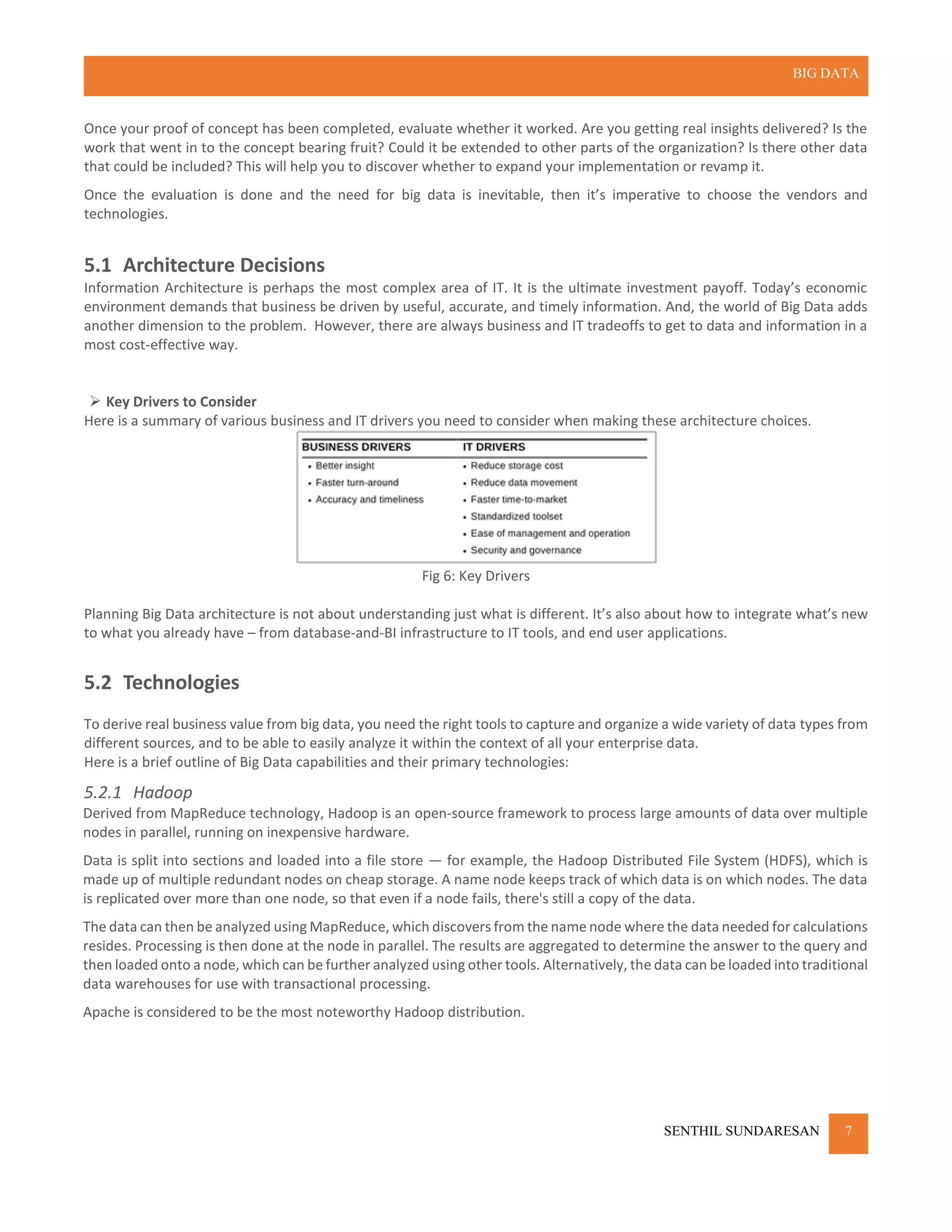 BIG DATA

Once your proof of concept has been completed, evaluate whether it worked. Are you getting real insights delivered? Is the work that went in to the concept bearing fruit? Could it be extended to other parts of the organization? Is there other data that could be included? This will help you to discover whether to expand your implementation or revamp it.

Once the evaluation is done and the need for big data is inevitable, then it's imperative to choose the vendors and technologies.

5.1 Architecture Decisions

Information Architecture is perhaps the most complex area of IT. It is the ultimate investment payoff. Today's economic environment demands that business be driven by useful, accurate, and timely information. And, the world of Big Data adds another dimension to the problem. However, there are always business and IT tradeoffs to get to data and information in a most cost-effective way.

➢ Key Drivers to Consider

Here is a summary of various business and IT drivers you need to consider when making these architecture choices.

| BUSINESS DRIVERS | IT DRIVERS |
|---|---|
| • Better insight | • Reduce storage cost |
| • Faster turn-around | • Reduce data movement |
| • Accuracy and timeliness | • Faster time-to-market |
| | • Standardized toolset |
| | • Ease of management and operation |
| | • Security and governance |

Fig 6: Key Drivers

Planning Big Data architecture is not about understanding just what is different. It's also about how to integrate what's new to what you already have – from database-and-BI infrastructure to IT tools, and end user applications.

5.2 Technologies

To derive real business value from big data, you need the right tools to capture and organize a wide variety of data types from different sources, and to be able to easily analyze it within the context of all your enterprise data.
Here is a brief outline of Big Data capabilities and their primary technologies:

5.2.1 Hadoop

Derived from MapReduce technology, Hadoop is an open-source framework to process large amounts of data over multiple nodes in parallel, running on inexpensive hardware.

Data is split into sections and loaded into a file store — for example, the Hadoop Distributed File System (HDFS), which is made up of multiple redundant nodes on cheap storage. A name node keeps track of which data is on which nodes. The data is replicated over more than one node, so that even if a node fails, there's still a copy of the data.

The data can then be analyzed using MapReduce, which discovers from the name node where the data needed for calculations resides. Processing is then done at the node in parallel. The results are aggregated to determine the answer to the query and then loaded onto a node, which can be further analyzed using other tools. Alternatively, the data can be loaded into traditional data warehouses for use with transactional processing.

Apache is considered to be the most noteworthy Hadoop distribution.

SENTHIL SUNDARESAN 7